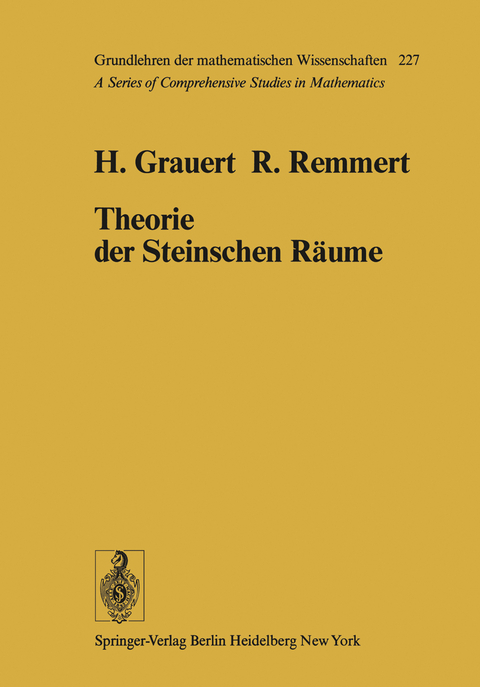 Grundlehren der mathematischen Wissenschaften 227
A Series of Comprehensive Studies in Mathematics

H. Grauert R. Remmert

Theorie der Steinschen Räume

Springer-Verlag Berlin Heidelberg New York